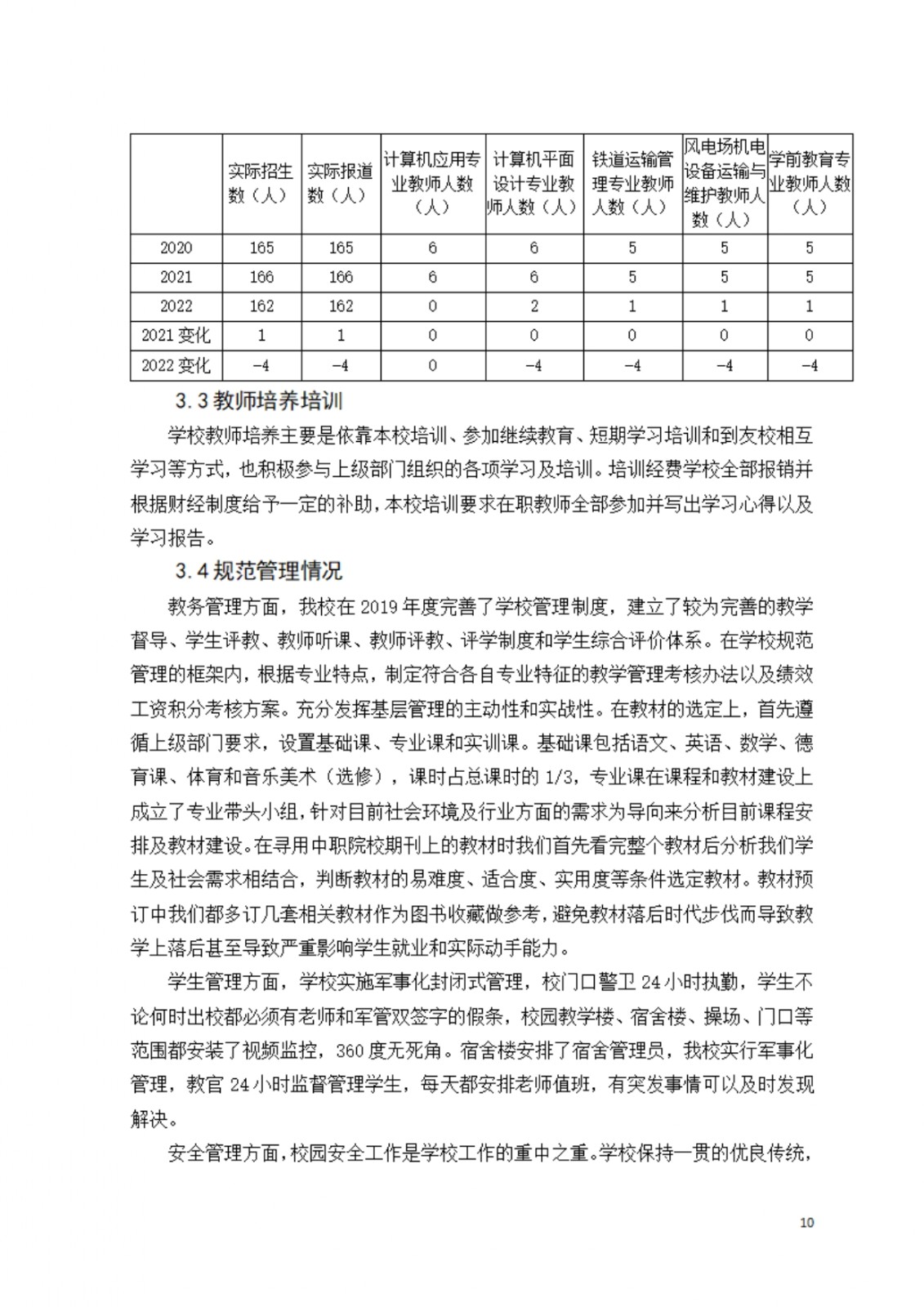 |  | 实际招生数（人） | 实际报道数（人） | 计算机应用专业教师人数（人） | 计算机平面设计专业教师人数（人） | 铁道运输管理专业教师人数（人） | 风电场机电设备运输与维护教师人数（人） | 学前教育专业教师人数（人） |
|---|---|---|---|---|---|---|---|
| 2020 | 165 | 165 | 6 | 6 | 5 | 5 | 5 |
| 2021 | 166 | 166 | 6 | 6 | 5 | 5 | 5 |
| 2022 | 162 | 162 | 0 | 2 | 1 | 1 | 1 |
| 2021 变化 | 1 | 1 | 0 | 0 | 0 | 0 | 0 |
| 2022 变化 | -4 | -4 | 0 | -4 | -4 | -4 | -4 |

3.3 教师培养培训

学校教师培养主要是依靠本校培训、参加继续教育、短期学习培训和到友校相互学习等方式，也积极参与上级部门组织的各项学习及培训。培训经费学校全部报销并根据财经制度给予一定的补助，本校培训要求在职教师全部参加并写出学习心得以及学习报告。

3.4 规范管理情况

教务管理方面，我校在 2019 年度完善了学校管理制度，建立了较为完善的教学督导、学生评教、教师听课、教师评教、评学制度和学生综合评价体系。在学校规范管理的框架内，根据专业特点，制定符合各自专业特征的教学管理考核办法以及绩效工资积分考核方案。充分发挥基层管理的主动性和实战性。在教材的选定上，首先遵循上级部门要求，设置基础课、专业课和实训课。基础课包括语文、英语、数学、德育课、体育和音乐美术（选修），课时占总课时的 1/3，专业课在课程和教材建设上成立了专业带头小组，针对目前社会环境及行业方面的需求为导向来分析目前课程安排及教材建设。在寻用中职院校期刊上的教材时我们首先看完整个教材后分析我们学生及社会需求相结合，判断教材的易难度、适合度、实用度等条件选定教材。教材预订中我们都多订几套相关教材作为图书收藏做参考，避免教材落后时代步伐而导致教学上落后甚至导致严重影响学生就业和实际动手能力。

学生管理方面，学校实施军事化封闭式管理，校门口警卫 24 小时执勤，学生不论何时出校都必须有老师和军管双签字的假条，校园教学楼、宿舍楼、操场、门口等范围都安装了视频监控，360 度无死角。宿舍楼安排了宿舍管理员，我校实行军事化管理，教官 24 小时监督管理学生，每天都安排老师值班，有突发事情可以及时发现解决。

安全管理方面，校园安全工作是学校工作的重中之重。学校保持一贯的优良传统，

10